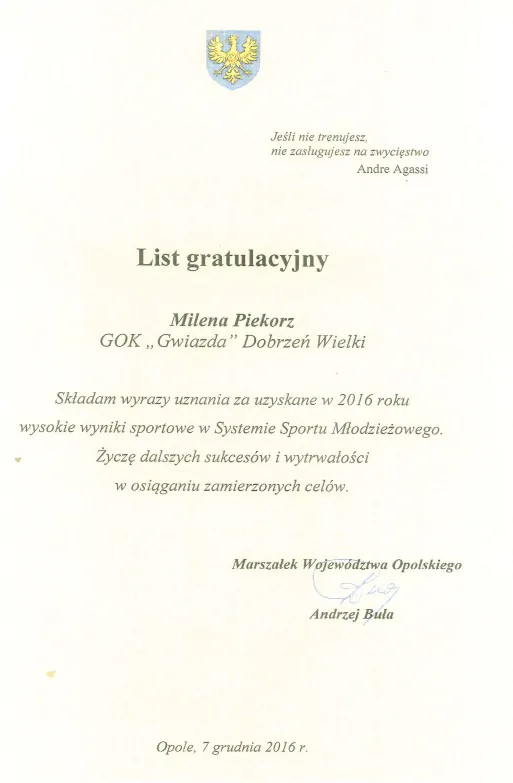 Jeśli nie trenujesz,
nie zasługujesz na zwycięstwo
Andre Agassi

List gratulacyjny

Milena Piekorz
GOK „Gwiazda" Dobrzeń Wielki

Składam wyrazy uznania za uzyskane w 2016 roku wysokie wyniki sportowe w Systemie Sportu Młodzieżowego. Życzę dalszych sukcesów i wytrwałości w osiąganiu zamierzonych celów.

Marszałek Województwa Opolskiego
Andrzej Buła

Opole, 7 grudnia 2016 r.